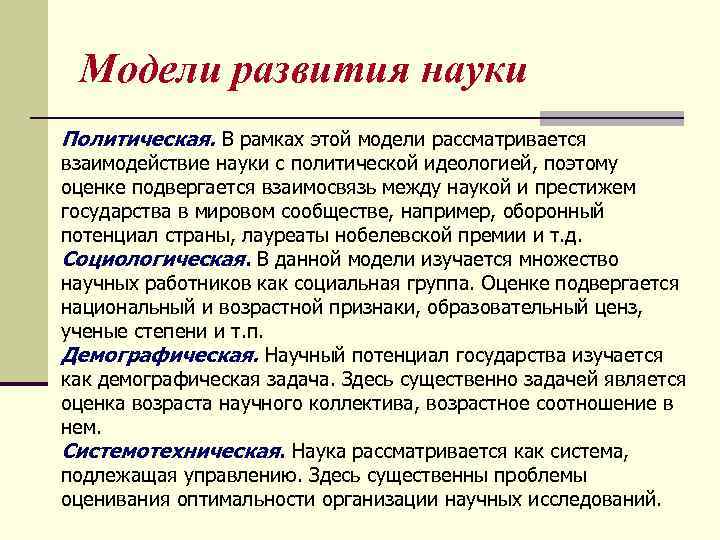 Модели развития науки

Политическая. В рамках этой модели рассматривается взаимодействие науки с политической идеологией, поэтому оценке подвергается взаимосвязь между наукой и престижем государства в мировом сообществе, например, оборонный потенциал страны, лауреаты нобелевской премии и т.д.
Социологическая. В данной модели изучается множество научных работников как социальная группа. Оценке подвергается национальный и возрастной признаки, образовательный ценз, ученые степени и т.п.
Демографическая. Научный потенциал государства изучается как демографическая задача. Здесь существенно задачей является оценка возраста научного коллектива, возрастное соотношение в нем.
Системотехническая. Наука рассматривается как система, подлежащая управлению. Здесь существенны проблемы оценивания оптимальности организации научных исследований.